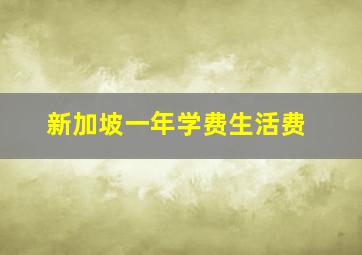 新加坡一年学费生活费